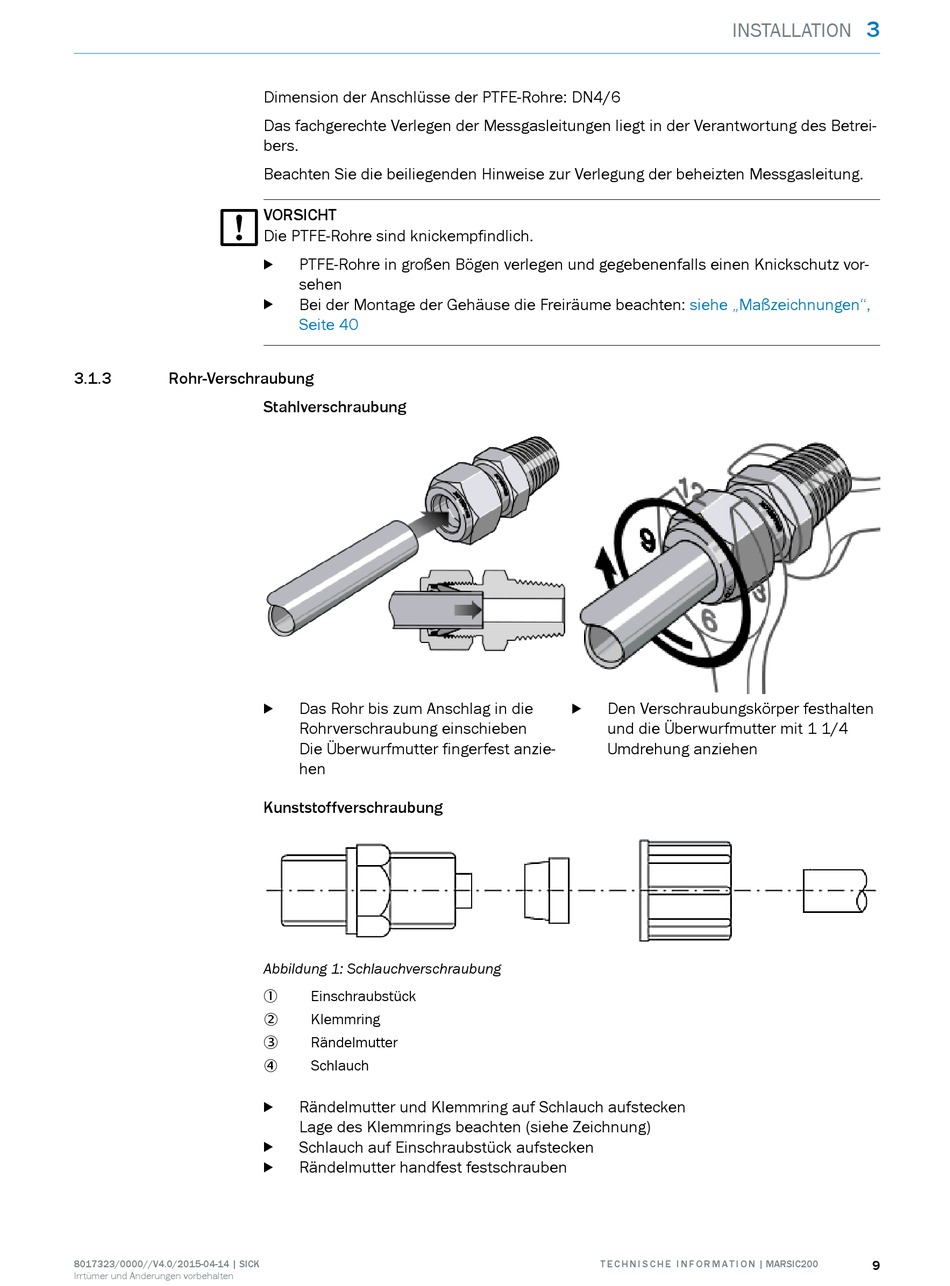 INSTALLATION 3

Dimension der Anschlüsse der PTFE-Rohre: DN4/6

Das fachgerechte Verlegen der Messgasleitungen liegt in der Verantwortung des Betreibers.

Beachten Sie die beiliegenden Hinweise zur Verlegung der beheizten Messgasleitung.

!
VORSICHT
Die PTFE-Rohre sind knickempfindlich.

▶ PTFE-Rohre in großen Bögen verlegen und gegebenenfalls einen Knickschutz vorsehen
▶ Bei der Montage der Gehäuse die Freiräume beachten: siehe „Maßzeichnungen“, Seite 40

3.1.3 Rohr-Verschraubung

Stahlverschraubung

12
9
3
6

▶ Das Rohr bis zum Anschlag in die Rohrverschraubung einschieben
Die Überwurfmutter fingerfest anziehen

▶ Den Verschraubungskörper festhalten und die Überwurfmutter mit 1 1/4 Umdrehung anziehen

Kunststoffverschraubung

Abbildung 1: Schlauchverschraubung

① Einschraubstück
② Klemmring
③ Rändelmutter
④ Schlauch

▶ Rändelmutter und Klemmring auf Schlauch aufstecken
Lage des Klemmrings beachten (siehe Zeichnung)
▶ Schlauch auf Einschraubstück aufstecken
▶ Rändelmutter handfest festschrauben

8017323/0000//V4.0/2015-04-14 | SICK
Irrtümer und Änderungen vorbehalten

TECHNISCHE INFORMATION | MARSIC200

9